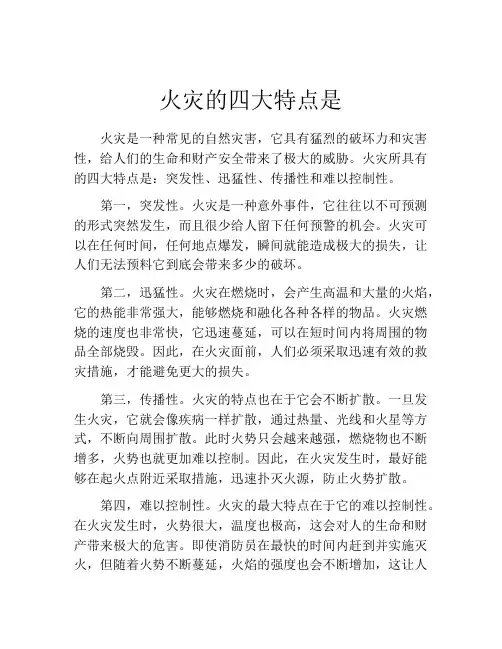 火灾的四大特点是

火灾是一种常见的自然灾害，它具有猛烈的破坏力和灾害性，给人们的生命和财产安全带来了极大的威胁。火灾所具有的四大特点是：突发性、迅猛性、传播性和难以控制性。

第一，突发性。火灾是一种意外事件，它往往以不可预测的形式突然发生，而且很少给人留下任何预警的机会。火灾可以在任何时间，任何地点爆发，瞬间就能造成极大的损失，让人们无法预料它到底会带来多少的破坏。

第二，迅猛性。火灾在燃烧时，会产生高温和大量的火焰，它的热能非常强大，能够燃烧和融化各种各样的物品。火灾燃烧的速度也非常快，它迅速蔓延，可以在短时间内将周围的物品全部烧毁。因此，在火灾面前，人们必须采取迅速有效的救灾措施，才能避免更大的损失。

第三，传播性。火灾的特点也在于它会不断扩散。一旦发生火灾，它就会像疾病一样扩散，通过热量、光线和火星等方式，不断向周围扩散。此时火势只会越来越强，燃烧物也不断增多，火势也就更加难以控制。因此，在火灾发生时，最好能够在起火点附近采取措施，迅速扑灭火源，防止火势扩散。

第四，难以控制性。火灾的最大特点在于它的难以控制性。在火灾发生时，火势很大，温度也极高，这会对人的生命和财产带来极大的危害。即使消防员在最快的时间内赶到并实施灭火，但随着火势不断蔓延，火焰的强度也会不断增加，这让人